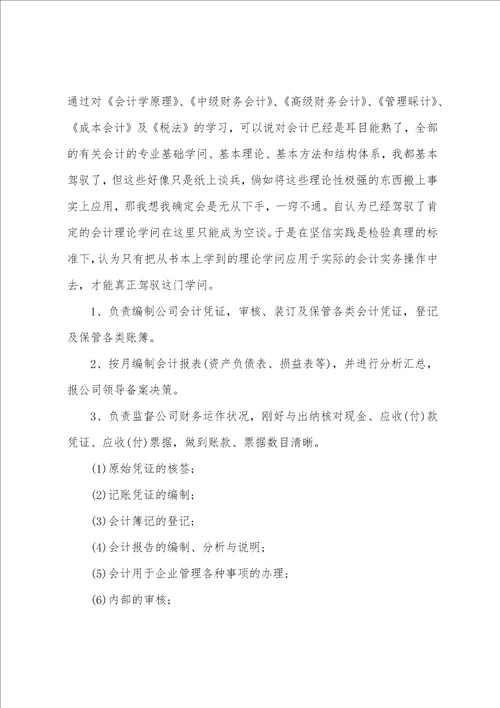 通过对《会计学原理》、《中级财务会计》、《高级财务会计》、《管理睬计》、《成本会计》及《税法》的学习，可以说对会计已经是耳目能熟了，全部的有关会计的专业基础学问、基本理论、基本方法和结构体系，我都基本驾驭了，但这些好像只是纸上谈兵，倘如将这些理论性极强的东西搬上事实上应用，那我想我确定会是无从下手，一窍不通。自认为已经驾驭了肯定的会计理论学问在这里只能成为空谈。于是在坚信实践是检验真理的标准下，认为只有把从书本上学到的理论学问应用于实际的会计实务操作中去，才能真正驾驭这门学问。

1、负责编制公司会计凭证，审核、装订及保管各类会计凭证，登记及保管各类账簿。

2、按月编制会计报表(资产负债表、损益表等)，并进行分析汇总，报公司领导备案决策。

3、负责监督公司财务运作状况，刚好与出纳核对现金、应收(付)款凭证、应收(付)票据，做到账款、票据数目清晰。

(1)原始凭证的核签；

(2)记账凭证的编制；

(3)会计簿记的登记；

(4)会计报告的编制、分析与说明；

(5)会计用于企业管理各种事项的办理；

(6)内部的审核；